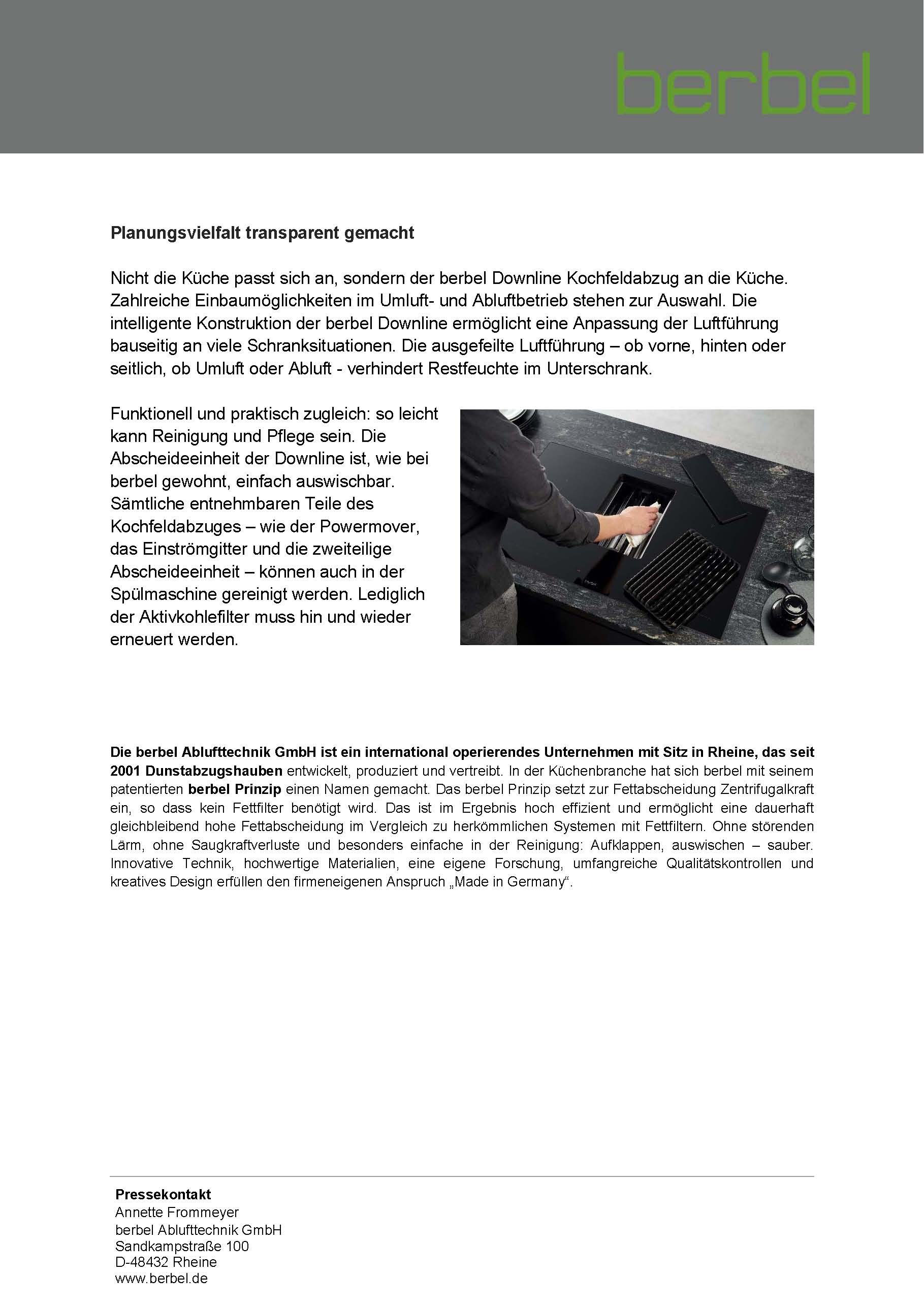 berbel

Planungsvielfalt transparent gemacht

Nicht die Küche passt sich an, sondern der berbel Downline Kochfeldabzug an die Küche. Zahlreiche Einbaumöglichkeiten im Umluft- und Abluftbetrieb stehen zur Auswahl. Die intelligente Konstruktion der berbel Downline ermöglicht eine Anpassung der Luftführung bauseitig an viele Schranksituationen. Die ausgefeilte Luftführung – ob vorne, hinten oder seitlich, ob Umluft oder Abluft - verhindert Restfeuchte im Unterschrank.

Funktionell und praktisch zugleich: so leicht kann Reinigung und Pflege sein. Die Abscheideeinheit der Downline ist, wie bei berbel gewohnt, einfach auswischbar. Sämtliche entnehmbaren Teile des Kochfeldabzuges – wie der Powermover, das Einströmgitter und die zweiteilige Abscheideeinheit – können auch in der Spülmaschine gereinigt werden. Lediglich der Aktivkohlefilter muss hin und wieder erneuert werden.

Die berbel Ablufttechnik GmbH ist ein international operierendes Unternehmen mit Sitz in Rheine, das seit 2001 Dunstabzugshauben entwickelt, produziert und vertreibt. In der Küchenbranche hat sich berbel mit seinem patentierten berbel Prinzip einen Namen gemacht. Das berbel Prinzip setzt zur Fettabscheidung Zentrifugalkraft ein, so dass kein Fettfilter benötigt wird. Das ist im Ergebnis hoch effizient und ermöglicht eine dauerhaft gleichbleibend hohe Fettabscheidung im Vergleich zu herkömmlichen Systemen mit Fettfiltern. Ohne störenden Lärm, ohne Saugkraftverluste und besonders einfache in der Reinigung: Aufklappen, auswischen – sauber. Innovative Technik, hochwertige Materialien, eine eigene Forschung, umfangreiche Qualitätskontrollen und kreatives Design erfüllen den firmeneigenen Anspruch „Made in Germany“.

Pressekontakt
Annette Frommeyer
berbel Ablufttechnik GmbH
Sandkampstraße 100
D-48432 Rheine
www.berbel.de